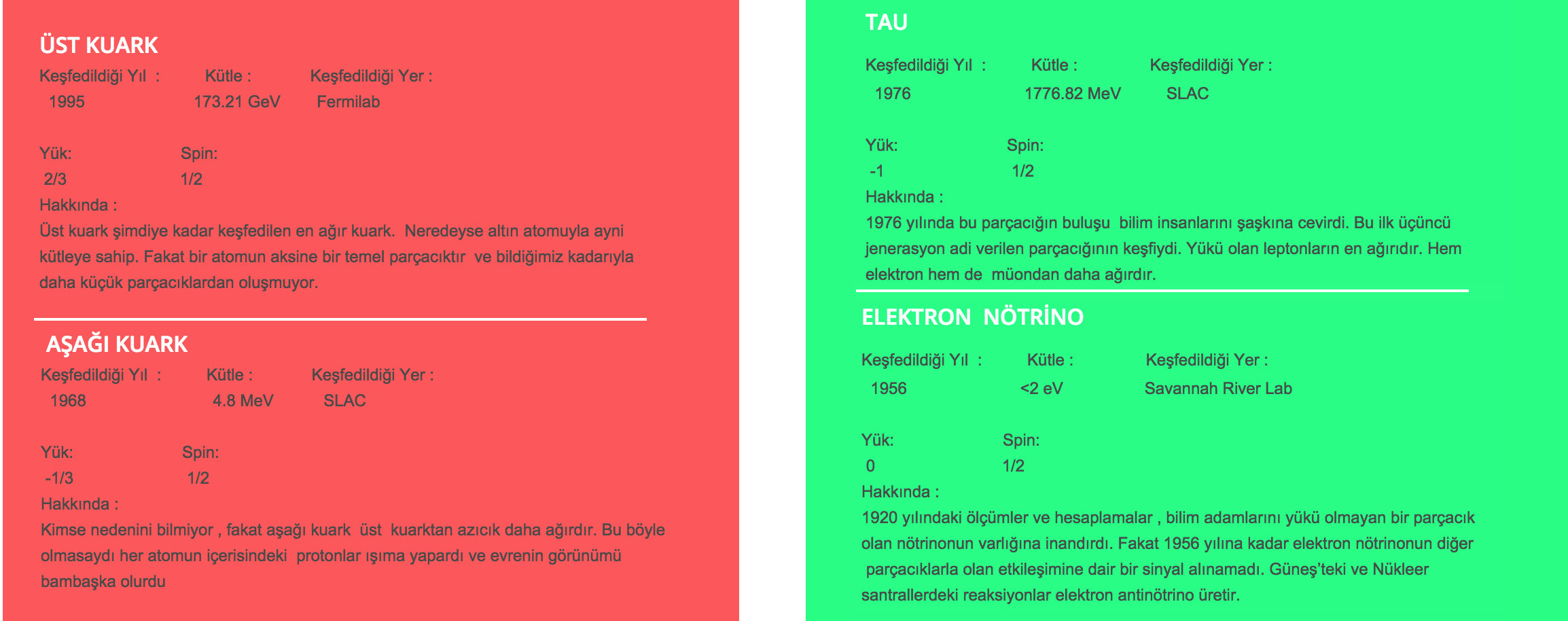 ÜST KUARK

Keşfedildiği Yıl : Kütle : Keşfedildiği Yer :
1995 173.21 GeV Fermilab

Yük: Spin:
2/3 1/2

Hakkında :
Üst kuark şimdiye kadar keşfedilen en ağır kuark. Neredeyse altın atomuyla ayni kütleye sahip. Fakat bir atomun aksine bir temel parçacıktır ve bildiğimiz kadarıyla daha küçük parçacıklardan oluşmuyor.

AŞAĞI KUARK

Keşfedildiği Yıl : Kütle : Keşfedildiği Yer :
1968 4.8 MeV SLAC

Yük: Spin:
-1/3 1/2

Hakkında :
Kimse nedenini bilmiyor , fakat aşağı kuark üst kuarktan azıcık daha ağırdır. Bu böyle olmasaydı her atomun içerisindeki protonlar ışıma yapardı ve evrenin görünümü bambaşka olurdu

TAU

Keşfedildiği Yıl : Kütle : Keşfedildiği Yer :
1976 1776.82 MeV SLAC

Yük: Spin:
-1 1/2

Hakkında :
1976 yılında bu parçacığın buluşu bilim insanlarını şaşkına cevirdi. Bu ilk üçüncü jenerasyon adi verilen parçacığının keşfiydi. Yükü olan leptonların en ağırıdır. Hem elektron hem de müondan daha ağırdır.

ELEKTRON NÖTRİNO

Keşfedildiği Yıl : Kütle : Keşfedildiği Yer :
1956 <2 eV Savannah River Lab

Yük: Spin:
0 1/2

Hakkında :
1920 yılındaki ölçümler ve hesaplamalar , bilim adamlarını yükü olmayan bir parçacık olan nötrinonun varlığına inandırdı. Fakat 1956 yılına kadar elektron nötrinonun diğer parçacıklarla olan etkileşimine dair bir sinyal alınamadı. Güneş'teki ve Nükleer santrallerdeki reaksiyonlar elektron antinötrino üretir.